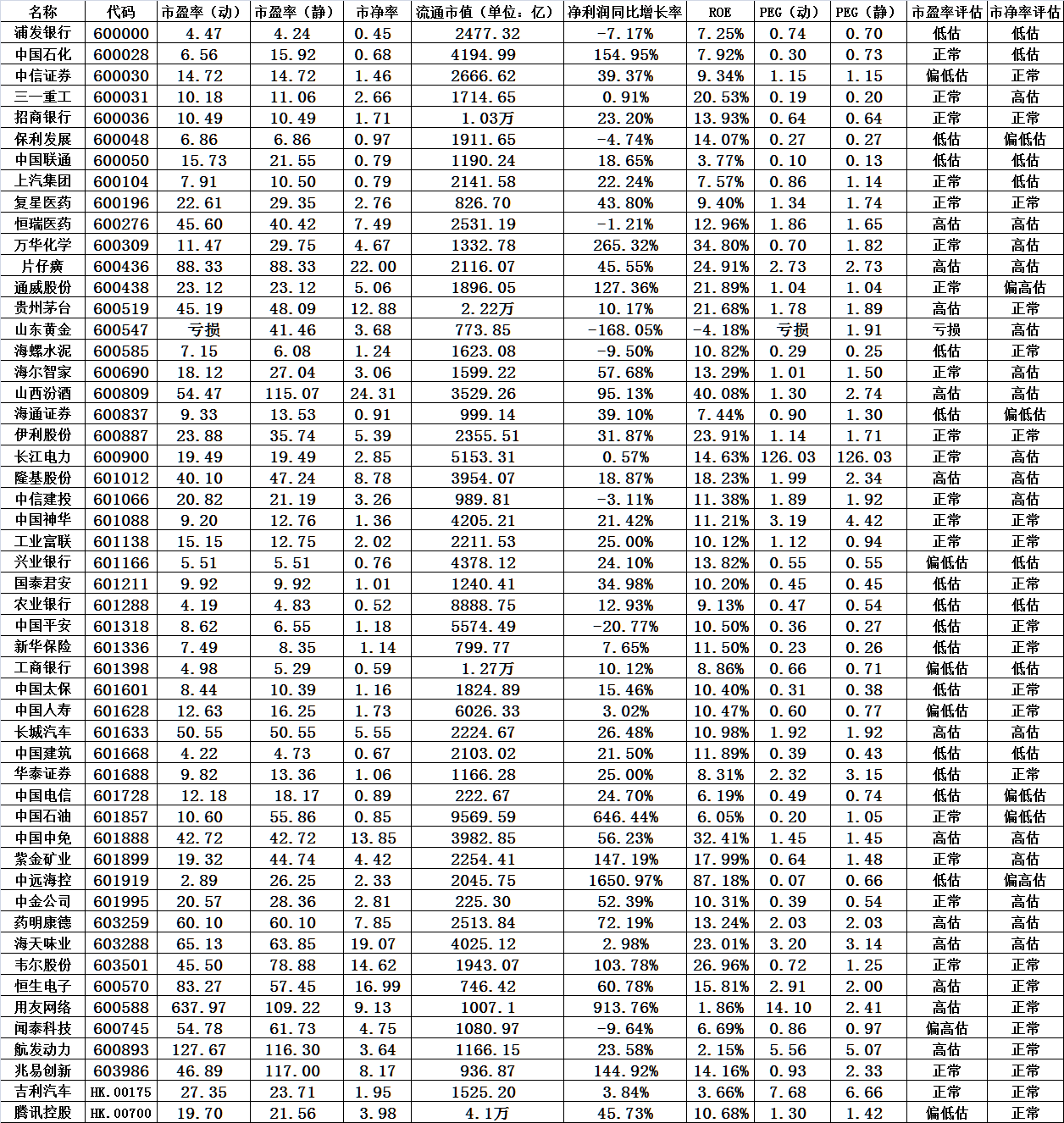 | 名称 | 代码 | 市盈率（动） | 市盈率（静） | 市净率 | 流通市值（单位：亿） | 净利润同比增长率 | ROE | PEG（动） | PEG（静） | 市盈率评估 | 市净率评估 |
|---|---|---|---|---|---|---|---|---|---|---|---|
| 浦发银行 | 600000 | 4.47 | 4.24 | 0.45 | 2477.32 | -7.17% | 7.25% | 0.74 | 0.70 | 低估 | 低估 |
| 中国石化 | 600028 | 6.56 | 15.92 | 0.68 | 4194.99 | 154.95% | 7.92% | 0.30 | 0.73 | 正常 | 低估 |
| 中信证券 | 600030 | 14.72 | 14.72 | 1.46 | 2666.62 | 39.37% | 9.34% | 1.15 | 1.15 | 偏低估 | 正常 |
| 三一重工 | 600031 | 10.18 | 11.06 | 2.66 | 1714.65 | 0.91% | 20.53% | 0.19 | 0.20 | 正常 | 高估 |
| 招商银行 | 600036 | 10.49 | 10.49 | 1.71 | 1.03万 | 23.20% | 13.93% | 0.64 | 0.64 | 正常 | 正常 |
| 保利发展 | 600048 | 6.86 | 6.86 | 0.97 | 1911.65 | -4.74% | 14.07% | 0.27 | 0.27 | 低估 | 偏低估 |
| 中国联通 | 600050 | 15.73 | 21.55 | 0.79 | 1190.24 | 18.65% | 3.77% | 0.10 | 0.13 | 低估 | 低估 |
| 上汽集团 | 600104 | 7.91 | 10.50 | 0.79 | 2141.58 | 22.24% | 7.57% | 0.86 | 1.14 | 正常 | 低估 |
| 复星医药 | 600196 | 22.61 | 29.35 | 2.76 | 826.70 | 43.80% | 9.40% | 1.34 | 1.74 | 正常 | 正常 |
| 恒瑞医药 | 600276 | 45.60 | 40.42 | 7.49 | 2531.19 | -1.21% | 12.96% | 1.86 | 1.65 | 高估 | 高估 |
| 万华化学 | 600309 | 11.47 | 29.75 | 4.67 | 1332.78 | 265.32% | 34.80% | 0.70 | 1.82 | 正常 | 高估 |
| 片仔癀 | 600436 | 88.33 | 88.33 | 22.00 | 2116.07 | 45.55% | 24.91% | 2.73 | 2.73 | 高估 | 高估 |
| 通威股份 | 600438 | 23.12 | 23.12 | 5.06 | 1896.05 | 127.36% | 21.89% | 1.04 | 1.04 | 正常 | 偏高估 |
| 贵州茅台 | 600519 | 45.19 | 48.09 | 12.88 | 2.22万 | 10.17% | 21.68% | 1.78 | 1.89 | 高估 | 正常 |
| 山东黄金 | 600547 | 亏损 | 41.46 | 3.68 | 773.85 | -168.05% | -4.18% | 亏损 | 1.91 | 亏损 | 高估 |
| 海螺水泥 | 600585 | 7.15 | 6.08 | 1.24 | 1623.08 | -9.50% | 10.82% | 0.29 | 0.25 | 低估 | 正常 |
| 海尔智家 | 600690 | 18.12 | 27.04 | 3.06 | 1599.22 | 57.68% | 13.29% | 1.01 | 1.50 | 正常 | 高估 |
| 山西汾酒 | 600809 | 54.47 | 115.07 | 24.31 | 3529.26 | 95.13% | 40.08% | 1.30 | 2.74 | 高估 | 高估 |
| 海通证券 | 600837 | 9.33 | 13.53 | 0.91 | 999.14 | 39.10% | 7.44% | 0.90 | 1.30 | 低估 | 偏低估 |
| 伊利股份 | 600887 | 23.88 | 35.74 | 5.39 | 2355.51 | 31.87% | 23.91% | 1.14 | 1.71 | 正常 | 正常 |
| 长江电力 | 600900 | 19.49 | 19.49 | 2.85 | 5153.31 | 0.57% | 14.63% | 126.03 | 126.03 | 正常 | 高估 |
| 隆基股份 | 601012 | 40.10 | 47.24 | 8.78 | 3954.07 | 18.87% | 18.23% | 1.99 | 2.34 | 高估 | 高估 |
| 中信建投 | 601066 | 20.82 | 21.19 | 3.26 | 989.81 | -3.11% | 11.38% | 1.89 | 1.92 | 正常 | 高估 |
| 中国神华 | 601088 | 9.20 | 12.76 | 1.36 | 4205.21 | 21.42% | 11.21% | 3.19 | 4.42 | 正常 | 正常 |
| 工业富联 | 601138 | 15.15 | 12.75 | 2.02 | 2211.53 | 25.00% | 10.12% | 1.12 | 0.94 | 正常 | 正常 |
| 兴业银行 | 601166 | 5.51 | 5.51 | 0.76 | 4378.12 | 24.10% | 13.82% | 0.55 | 0.55 | 偏低估 | 低估 |
| 国泰君安 | 601211 | 9.92 | 9.92 | 1.01 | 1240.41 | 34.98% | 10.20% | 0.45 | 0.45 | 低估 | 正常 |
| 农业银行 | 601288 | 4.19 | 4.83 | 0.52 | 8888.75 | 12.93% | 9.13% | 0.47 | 0.54 | 低估 | 低估 |
| 中国平安 | 601318 | 8.62 | 6.55 | 1.18 | 5574.49 | -20.77% | 10.50% | 0.36 | 0.27 | 低估 | 正常 |
| 新华保险 | 601336 | 7.49 | 8.35 | 1.14 | 799.77 | 7.65% | 11.50% | 0.23 | 0.26 | 低估 | 正常 |
| 工商银行 | 601398 | 4.98 | 5.29 | 0.59 | 1.27万 | 10.12% | 8.86% | 0.66 | 0.71 | 偏低估 | 低估 |
| 中国太保 | 601601 | 8.44 | 10.39 | 1.16 | 1824.89 | 15.46% | 10.40% | 0.31 | 0.38 | 低估 | 正常 |
| 中国人寿 | 601628 | 12.63 | 16.25 | 1.73 | 6026.33 | 3.02% | 10.47% | 0.60 | 0.77 | 偏低估 | 正常 |
| 长城汽车 | 601633 | 50.55 | 50.55 | 5.55 | 2224.67 | 26.48% | 10.98% | 1.92 | 1.92 | 高估 | 高估 |
| 中国建筑 | 601668 | 4.22 | 4.73 | 0.67 | 2103.02 | 21.50% | 11.89% | 0.39 | 0.43 | 低估 | 低估 |
| 华泰证券 | 601688 | 9.82 | 13.36 | 1.06 | 1166.28 | 25.00% | 8.31% | 2.32 | 3.15 | 低估 | 正常 |
| 中国电信 | 601728 | 12.18 | 18.17 | 0.89 | 222.67 | 24.70% | 6.19% | 0.49 | 0.74 | 低估 | 偏低估 |
| 中国石油 | 601857 | 10.60 | 55.86 | 0.85 | 9569.59 | 646.44% | 6.05% | 0.20 | 1.05 | 正常 | 偏低估 |
| 中国中免 | 601888 | 42.72 | 42.72 | 13.85 | 3982.85 | 56.23% | 32.41% | 1.45 | 1.45 | 高估 | 高估 |
| 紫金矿业 | 601899 | 19.32 | 44.74 | 4.42 | 2254.41 | 147.19% | 17.99% | 0.64 | 1.48 | 正常 | 高估 |
| 中远海控 | 601919 | 2.89 | 26.25 | 2.33 | 2045.75 | 1650.97% | 87.18% | 0.07 | 0.66 | 低估 | 偏高估 |
| 中金公司 | 601995 | 20.57 | 28.36 | 2.81 | 225.30 | 52.39% | 10.31% | 0.39 | 0.54 | 正常 | 高估 |
| 药明康德 | 603259 | 60.10 | 60.10 | 7.85 | 2513.84 | 72.19% | 13.24% | 2.03 | 2.03 | 高估 | 高估 |
| 海天味业 | 603288 | 65.13 | 63.85 | 19.07 | 4025.12 | 2.98% | 23.01% | 3.20 | 3.14 | 高估 | 高估 |
| 韦尔股份 | 603501 | 45.50 | 78.88 | 14.62 | 1943.07 | 103.78% | 26.96% | 0.72 | 1.25 | 正常 | 正常 |
| 恒生电子 | 600570 | 83.27 | 57.45 | 16.99 | 746.42 | 60.78% | 15.81% | 2.91 | 2.00 | 高估 | 正常 |
| 用友网络 | 600588 | 637.97 | 109.22 | 9.13 | 1007.1 | 913.76% | 1.86% | 14.10 | 2.41 | 高估 | 正常 |
| 闻泰科技 | 600745 | 54.78 | 61.73 | 4.75 | 1080.97 | -9.64% | 6.69% | 0.86 | 0.97 | 偏高估 | 正常 |
| 航发动力 | 600893 | 127.67 | 116.30 | 3.64 | 1166.15 | 23.58% | 2.15% | 5.56 | 5.07 | 高估 | 正常 |
| 兆易创新 | 603986 | 46.89 | 117.00 | 8.17 | 936.87 | 144.92% | 14.16% | 0.93 | 2.33 | 正常 | 正常 |
| 吉利汽车 | HK.00175 | 27.35 | 23.71 | 1.95 | 1525.20 | 3.84% | 3.66% | 7.68 | 6.66 | 正常 | 正常 |
| 腾讯控股 | HK.00700 | 19.70 | 21.56 | 3.98 | 4.1万 | 45.73% | 10.68% | 1.30 | 1.42 | 偏低估 | 正常 |